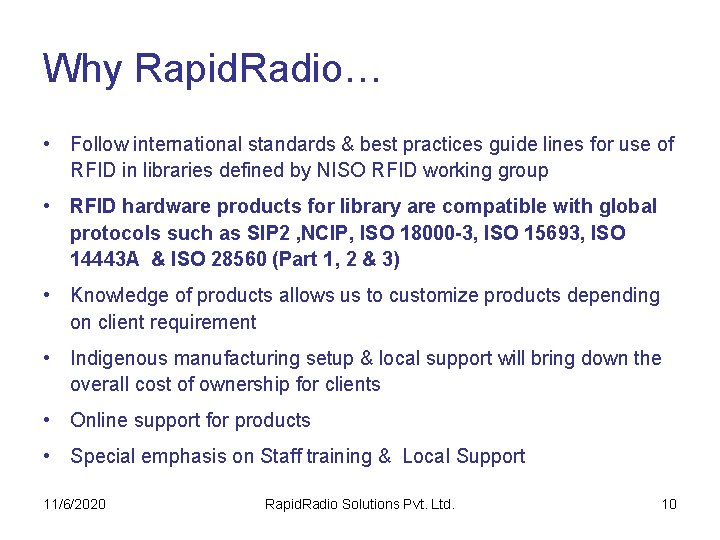 Why RapidRadio…

• Follow international standards & best practices guide lines for use of RFID in libraries defined by NISO RFID working group

• RFID hardware products for library are compatible with global protocols such as SIP2 ,NCIP, ISO 18000-3, ISO 15693, ISO 14443A & ISO 28560 (Part 1, 2 & 3)

• Knowledge of products allows us to customize products depending on client requirement

• Indigenous manufacturing setup & local support will bring down the overall cost of ownership for clients

• Online support for products

• Special emphasis on Staff training & Local Support

11/6/2020 RapidRadio Solutions Pvt. Ltd. 10